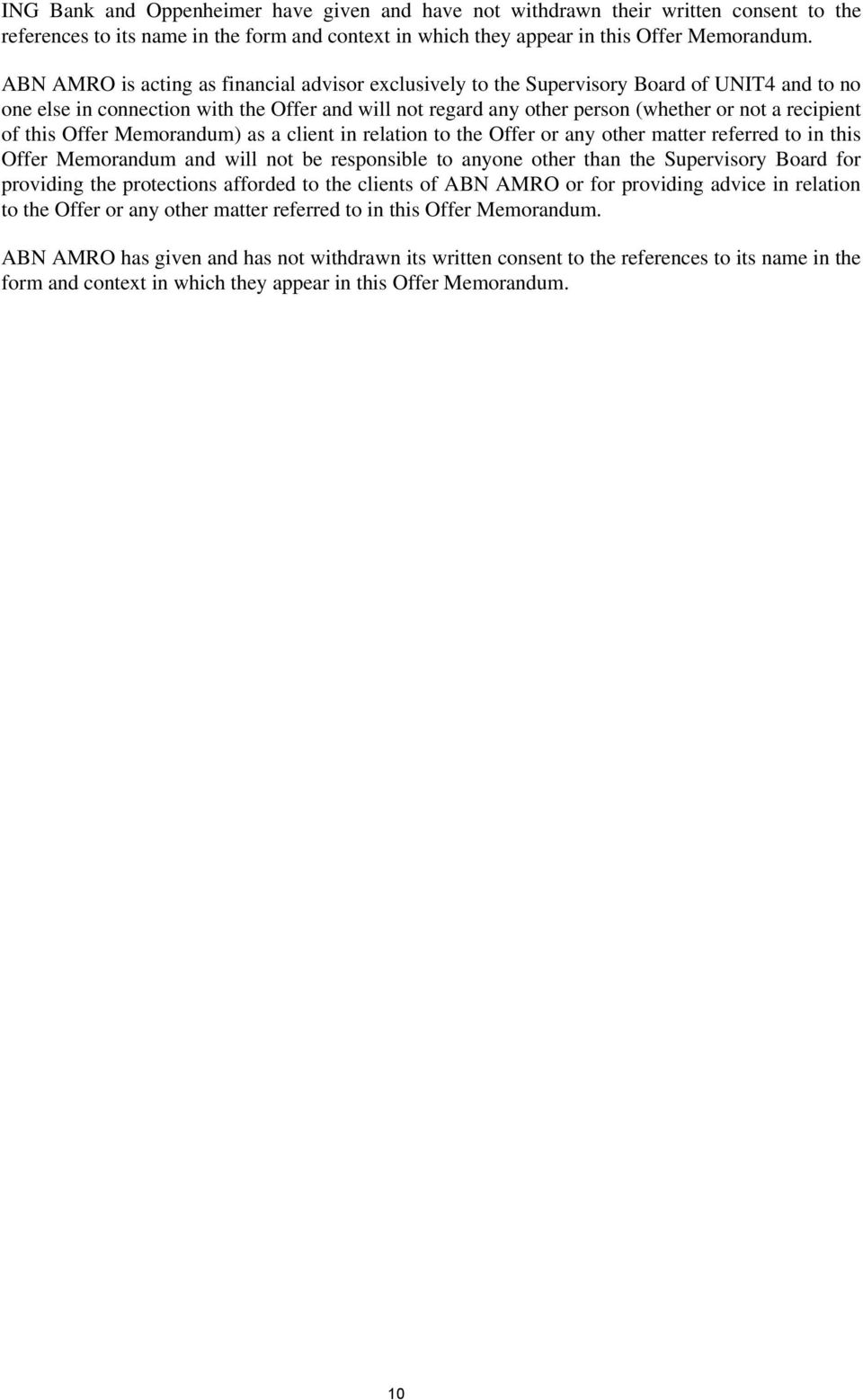 ING Bank and Oppenheimer have given and have not withdrawn their written consent to the references to its name in the form and context in which they appear in this Offer Memorandum.

ABN AMRO is acting as financial advisor exclusively to the Supervisory Board of UNIT4 and to no one else in connection with the Offer and will not regard any other person (whether or not a recipient of this Offer Memorandum) as a client in relation to the Offer or any other matter referred to in this Offer Memorandum and will not be responsible to anyone other than the Supervisory Board for providing the protections afforded to the clients of ABN AMRO or for providing advice in relation to the Offer or any other matter referred to in this Offer Memorandum.

ABN AMRO has given and has not withdrawn its written consent to the references to its name in the form and context in which they appear in this Offer Memorandum.

10